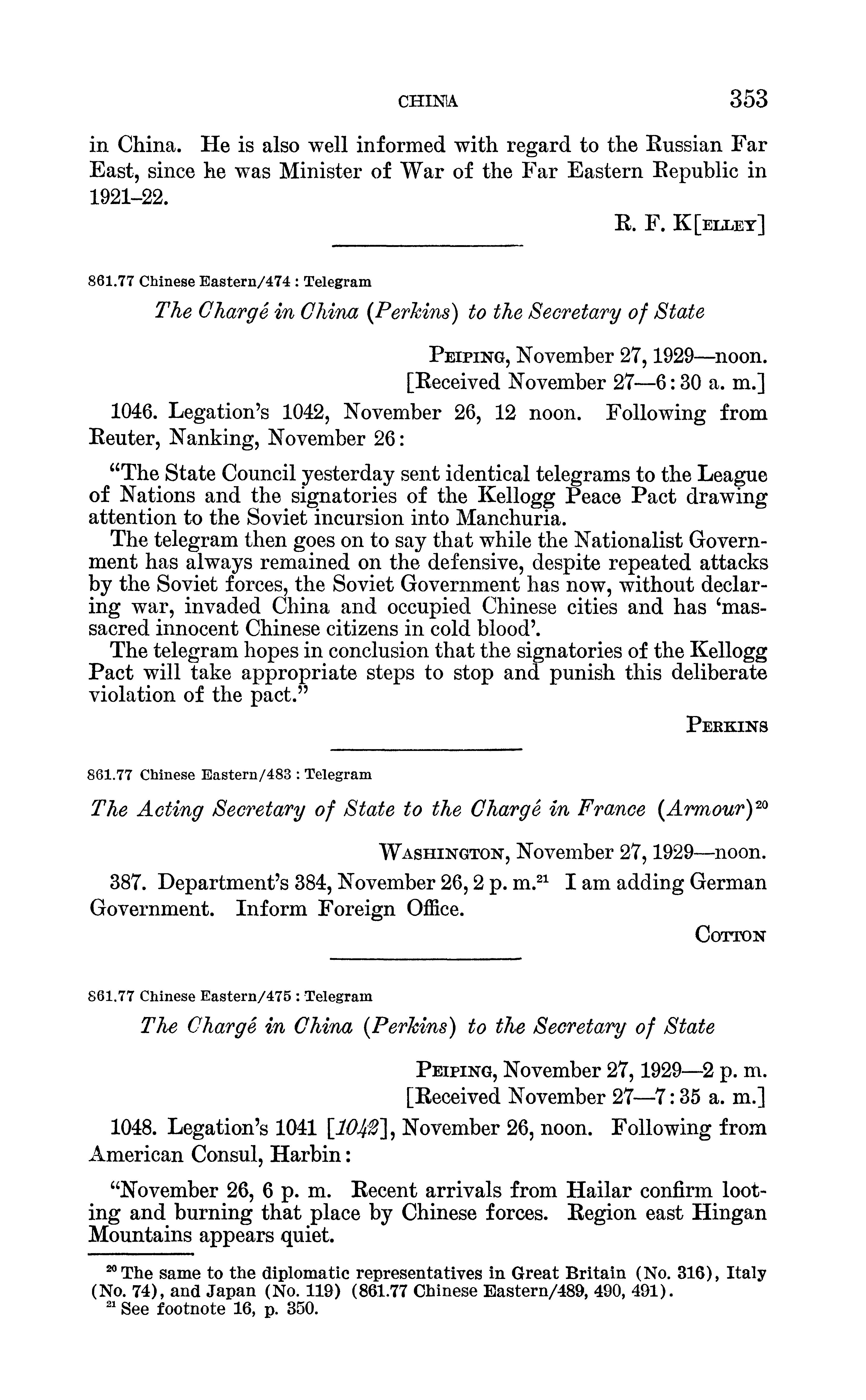 CHINA 353

in China. He is also well informed with regard to the Russian Far East, since he was Minister of War of the Far Eastern Republic in 1921–22.

R. F. K[ELLEY]

861.77 Chinese Eastern/474 : Telegram

The Chargé in China (Perkins) to the Secretary of State

PEIPING, November 27, 1929—noon.
[Received November 27—6:30 a. m.]

1046. Legation's 1042, November 26, 12 noon. Following from Reuter, Nanking, November 26:

"The State Council yesterday sent identical telegrams to the League of Nations and the signatories of the Kellogg Peace Pact drawing attention to the Soviet incursion into Manchuria.

The telegram then goes on to say that while the Nationalist Government has always remained on the defensive, despite repeated attacks by the Soviet forces, the Soviet Government has now, without declaring war, invaded China and occupied Chinese cities and has 'massacred innocent Chinese citizens in cold blood'.

The telegram hopes in conclusion that the signatories of the Kellogg Pact will take appropriate steps to stop and punish this deliberate violation of the pact."

PERKINS

861.77 Chinese Eastern/483 : Telegram

The Acting Secretary of State to the Chargé in France (Armour)$^{20}$

WASHINGTON, November 27, 1929—noon.

387. Department's 384, November 26, 2 p. m.$^{21}$ I am adding German Government. Inform Foreign Office.

COTTON

861.77 Chinese Eastern/475 : Telegram

The Chargé in China (Perkins) to the Secretary of State

PEIPING, November 27, 1929—2 p. m.
[Received November 27—7:35 a. m.]

1048. Legation's 1041 [1042], November 26, noon. Following from American Consul, Harbin:

"November 26, 6 p. m. Recent arrivals from Hailar confirm looting and burning that place by Chinese forces. Region east Hingan Mountains appears quiet.

$^{20}$ The same to the diplomatic representatives in Great Britain (No. 316), Italy (No. 74), and Japan (No. 119) (861.77 Chinese Eastern/489, 490, 491).
$^{21}$ See footnote 16, p. 350.